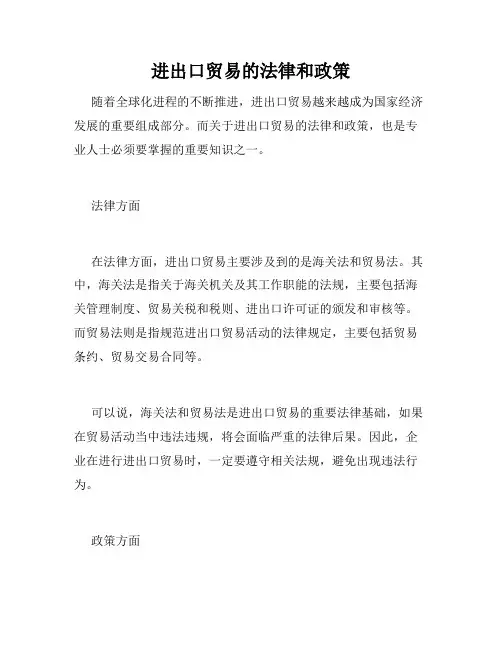 进出口贸易的法律和政策

随着全球化进程的不断推进，进出口贸易越来越成为国家经济发展的重要组成部分。而关于进出口贸易的法律和政策，也是专业人士必须要掌握的重要知识之一。

法律方面

在法律方面，进出口贸易主要涉及到的是海关法和贸易法。其中，海关法是指关于海关机关及其工作职能的法规，主要包括海关管理制度、贸易关税和税则、进出口许可证的颁发和审核等。而贸易法则是指规范进出口贸易活动的法律规定，主要包括贸易条约、贸易交易合同等。

可以说，海关法和贸易法是进出口贸易的重要法律基础，如果在贸易活动当中违法违规，将会面临严重的法律后果。因此，企业在进行进出口贸易时，一定要遵守相关法规，避免出现违法行为。

政策方面